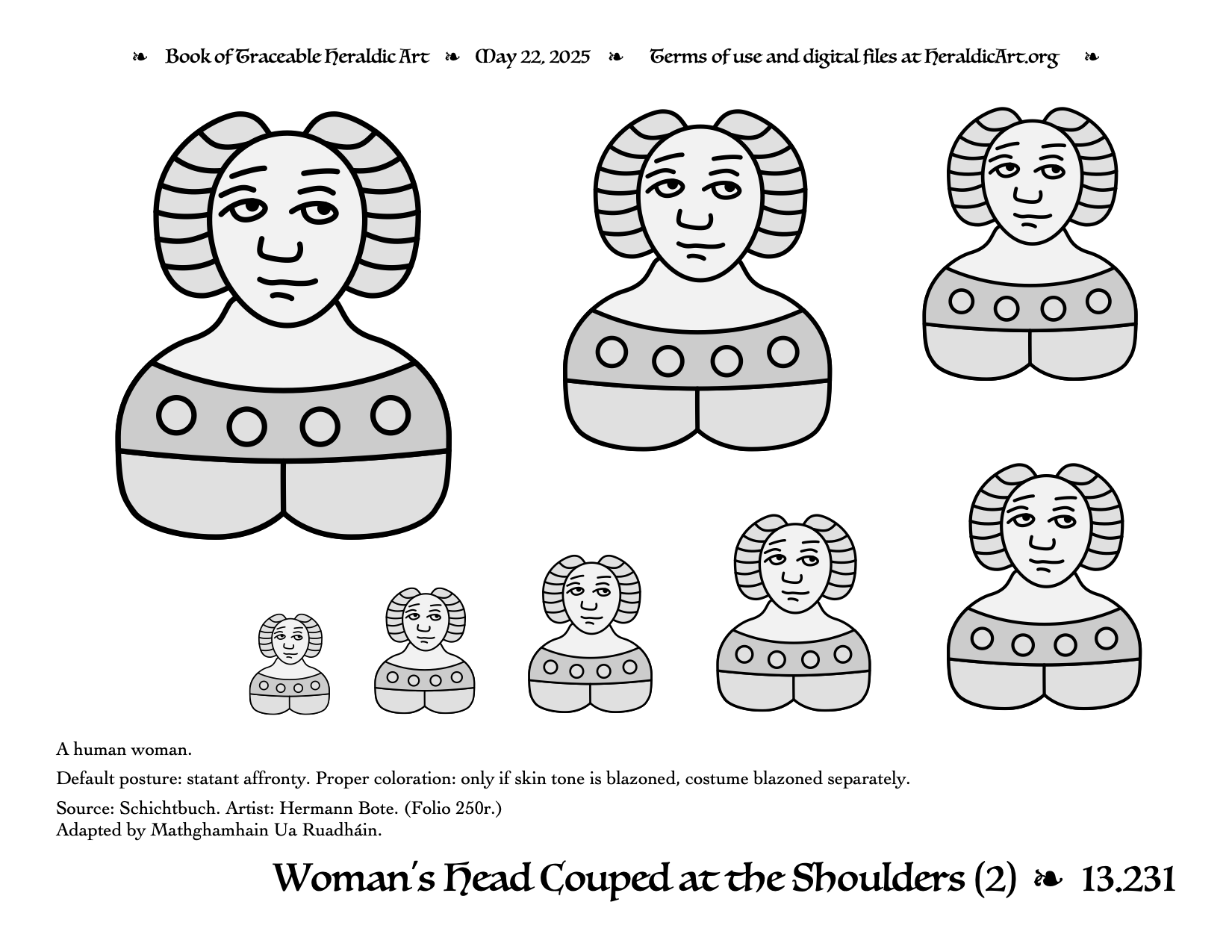 ❧ Book of Traceable Heraldic Art ❧ May 22, 2025 ❧ Terms of use and digital files at HeraldicArt.org ❧

A human woman.

Default posture: statant affronty. Proper coloration: only if skin tone is blazoned, costume blazoned separately.

Source: Schichtbuch. Artist: Hermann Bote. (Folio 250r.)
Adapted by Mathghamhain Ua Ruadháin.

Woman's Head Couped at the Shoulders (2) ❧ 13.231